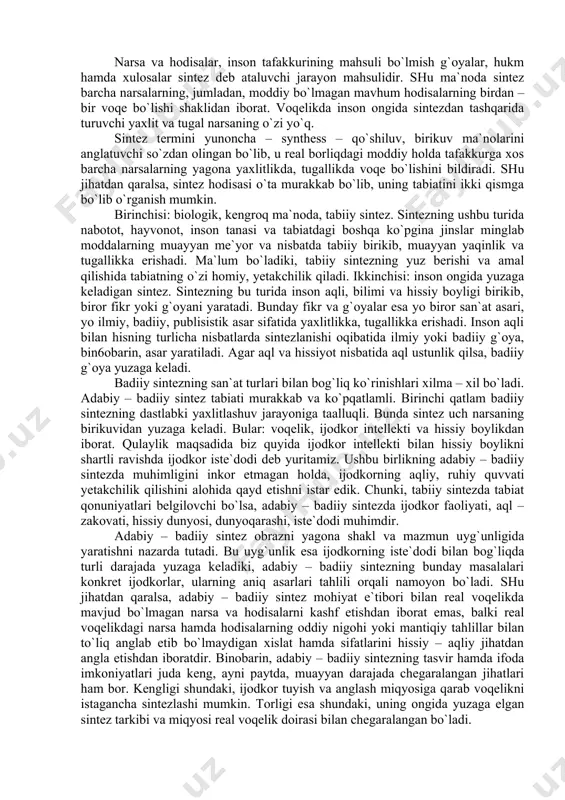 Narsa va hodisalar, inson tafakkurining mahsuli bo`lmish g`oyalar, hukm hamda xulosalar sintez deb ataluvchi jarayon mahsulidir. SHu ma`noda sintez barcha narsalarning, jumladan, moddiy bo`lmagan mavhum hodisalarning birdan – bir voqe bo`lishi shaklidan iborat. Voqelikda inson ongida sintezdan tashqarida turuvchi yaxlit va tugal narsaning o`zi yo`q.

Sintez termini yunoncha – synthess – qo`shiluv, birikuv ma`nolarini anglatuvchi so`zdan olingan bo`lib, u real borliqdagi moddiy holda tafakkurga xos barcha narsalarning yagona yaxlitlikda, tugallikda voqe bo`lishini bildiradi. SHu jihatdan qaralsa, sintez hodisasi o`ta murakkab bo`lib, uning tabiatini ikki qismga bo`lib o`rganish mumkin.

Birinchisi: biologik, kengroq ma`noda, tabiiy sintez. Sintezning ushbu turida nabotot, hayvonot, inson tanasi va tabiatdagi boshqa ko`pgina jinslar minglab moddalarning muayyan me`yor va nisbatda tabiiy birikib, muayyan yaqinlik va tugallikka erishadi. Ma`lum bo`ladiki, tabiiy sintezning yuz berishi va amal qilishida tabiatning o`zi homiy, yetakchilik qiladi. Ikkinchisi: inson ongida yuzaga keladigan sintez. Sintezning bu turida inson aqli, bilimi va hissiy boyligi birikib, biror fikr yoki g`oyani yaratadi. Bunday fikr va g`oyalar esa yo biror san`at asari, yo ilmiy, badiiy, publisistik asar sifatida yaxlitlikka, tugallikka erishadi. Inson aqli bilan hisning turlicha nisbatlarda sintezlanishi oqibatida ilmiy yoki badiiy g`oya, bin6obarin, asar yaratiladi. Agar aql va hissiyot nisbatida aql ustunlik qilsa, badiiy g`oya yuzaga keladi.

Badiiy sintezning san`at turlari bilan bog`liq ko`rinishlari xilma – xil bo`ladi. Adabiy – badiiy sintez tabiati murakkab va ko`pqatlamli. Birinchi qatlam badiiy sintezning dastlabki yaxlitlashuv jarayoniga taalluqli. Bunda sintez uch narsaning birikuvidan yuzaga keladi. Bular: voqelik, ijodkor intellekti va hissiy boylikdan iborat. Qulaylik maqsadida biz quyida ijodkor intellekti bilan hissiy boylikni shartli ravishda ijodkor iste`dodi deb yuritamiz. Ushbu birlikning adabiy – badiiy sintezda muhimligini inkor etmagan holda, ijodkorning aqliy, ruhiy quvvati yetakchilik qilishini alohida qayd etishni istar edik. Chunki, tabiiy sintezda tabiat qonuniyatlari belgilovchi bo`lsa, adabiy – badiiy sintezda ijodkor faoliyati, aql – zakovati, hissiy dunyosi, dunyoqarashi, iste`dodi muhimdir.

Adabiy – badiiy sintez obrazni yagona shakl va mazmun uyg`unligida yaratishni nazarda tutadi. Bu uyg`unlik esa ijodkorning iste`dodi bilan bog`liqda turli darajada yuzaga keladiki, adabiy – badiiy sintezning bunday masalalari konkret ijodkorlar, ularning aniq asarlari tahlili orqali namoyon bo`ladi. SHu jihatdan qaralsa, adabiy – badiiy sintez mohiyat e`tibori bilan real voqelikda mavjud bo`lmagan narsa va hodisalarni kashf etishdan iborat emas, balki real voqelikdagi narsa hamda hodisalarning oddiy nigohi yoki mantiqiy tahlillar bilan to`liq anglab etib bo`lmaydigan xislat hamda sifatlarini hissiy – aqliy jihatdan angla etishdan iboratdir. Binobarin, adabiy – badiiy sintezning tasvir hamda ifoda imkoniyatlari juda keng, ayni paytda, muayyan darajada chegaralangan jihatlari ham bor. Kengligi shundaki, ijodkor tuyish va anglash miqyosiga qarab voqelikni istagancha sintezlashi mumkin. Torligi esa shundaki, uning ongida yuzaga elgan sintez tarkibi va miqyosi real voqelik doirasi bilan chegaralangan bo`ladi.